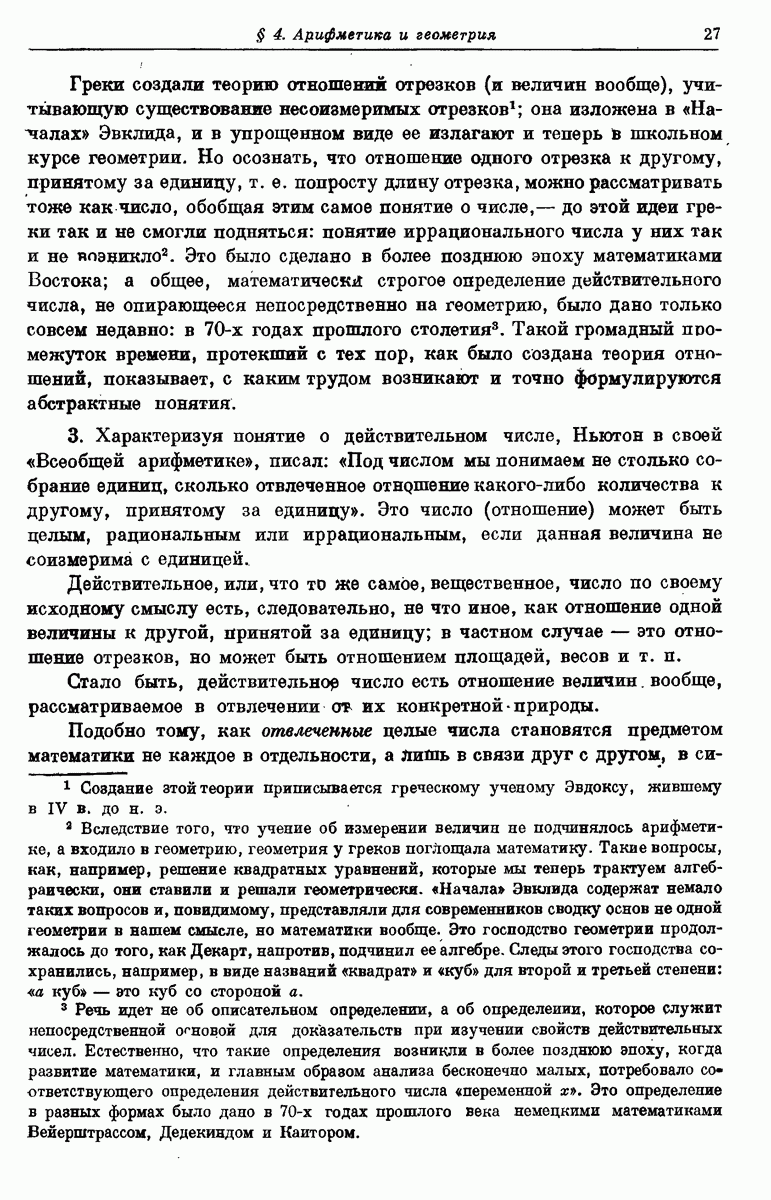 § 4. Арифметика и геометрия 27

Греки создали теорию отношений отрезков (и величин вообще), учитывающую существование несоизмеримых отрезков$^1$; она изложена в «Началах» Эвклида, и в упрощенном виде ее излагают и теперь в школьном курсе геометрии. Но осознать, что отношение одного отрезка к другому, принятому за единицу, т. е. попросту длину отрезка, можно рассматривать тоже как число, обобщая этим самое понятие о числе,— до этой идеи греки так и не смогли подняться: понятие иррационального числа у них так и не возникло$^2$. Это было сделано в более позднюю эпоху математиками Востока; а общее, математически строгое определение действительного числа, не опирающееся непосредственно на геометрию, было дано только совсем недавно: в 70-х годах прошлого столетия$^3$. Такой громадный промежуток времени, протекший с тех пор, как было создана теория отношений, показывает, с каким трудом возникают и точно формулируются абстрактные понятия.

3. Характеризуя понятие о действительном числе, Ньютон в своей «Всеобщей арифметике», писал: «Под числом мы понимаем не столько собрание единиц, сколько отвлеченное отношение какого-либо количества к другому, принятому за единицу». Это число (отношение) может быть целым, рациональным или иррациональным, если данная величина не соизмерима с единицей.

Действительное, или, что то же самое, вещественное, число по своему исходному смыслу есть, следовательно, не что иное, как отношение одной величины к другой, принятой за единицу; в частном случае — это отношение отрезков, но может быть отношением площадей, весов и т. п.

Стало быть, действительное число есть отношение величин вообще, рассматриваемое в отвлечении от их конкретной природы.

Подобно тому, как отвлеченные целые числа становятся предметом математики не каждое в отдельности, а лишь в связи друг с другом, в си-

$^1$ Создание этой теории приписывается греческому ученому Эвдоксу, жившему в IV в. до н. э.

$^2$ Вследствие того, что учение об измерении величин не подчинялось арифметике, а входило в геометрию, геометрия у греков поглощала математику. Такие вопросы, как, например, решение квадратных уравнений, которые мы теперь трактуем алгебраически, они ставили и решали геометрически. «Начала» Эвклида содержат немало таких вопросов и, повидимому, представляли для современников сводку основ не одной геометрии в нашем смысле, но математики вообще. Это господство геометрии продолжалось до того, как Декарт, напротив, подчинил ее алгебре. Следы этого господства сохранились, например, в виде названий «квадрат» и «куб» для второй и третьей степени: «$a$ куб» — это куб со стороной $a$.

$^3$ Речь идет не об описательном определении, а об определении, которое служит непосредственной основой для доказательств при изучении свойств действительных чисел. Естественно, что такие определения возникли в более позднюю эпоху, когда развитие математики, и главным образом анализа бесконечно малых, потребовало соответствующего определения действительного числа «переменной $x$». Это определение в разных формах было дано в 70-х годах прошлого века немецкими математиками Вейерштрассом, Дедекиндом и Кантором.